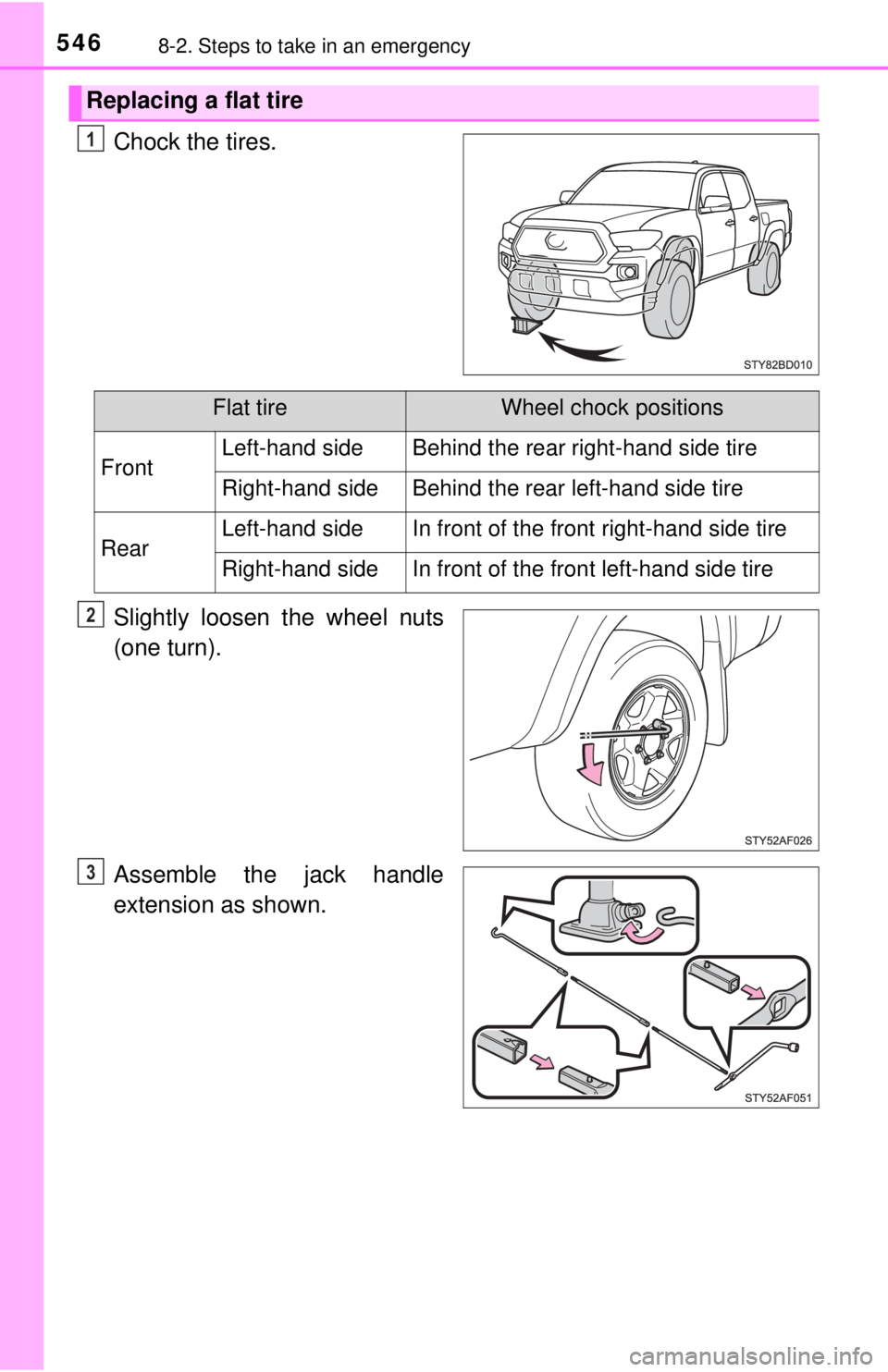 546 8-2. Steps to take in an emergency

Replacing a flat tire

1 Chock the tires.

STY82BD010

| Flat tire | | Wheel chock positions |
|---|---|---|
| Front | Left-hand side | Behind the rear right-hand side tire |
| | Right-hand side | Behind the rear left-hand side tire |
| Rear | Left-hand side | In front of the front right-hand side tire |
| | Right-hand side | In front of the front left-hand side tire |

2 Slightly loosen the wheel nuts (one turn).

STY52AF026

3 Assemble the jack handle extension as shown.

STY52AF051

carmanualsonline.info